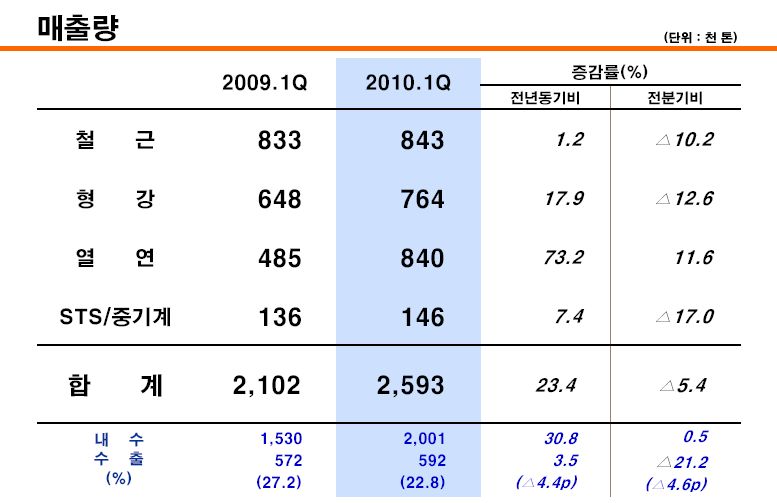 매출량

(단위 : 천 톤)

|  | 2009.1Q | 2010.1Q | 증감률(%) 전년동기비 | 증감률(%) 전분기비 |
|---|---|---|---|---|
| 철 근 | 833 | 843 | 1.2 | △10.2 |
| 형 강 | 648 | 764 | 17.9 | △12.6 |
| 열 연 | 485 | 840 | 73.2 | 11.6 |
| STS/중기계 | 136 | 146 | 7.4 | △17.0 |
| 합 계 | 2,102 | 2,593 | 23.4 | △5.4 |
| 내 수 | 1,530 | 2,001 | 30.8 | 0.5 |
| 수 출 | 572 | 592 | 3.5 | △21.2 |
| (%) | (27.2) | (22.8) | (△4.4p) | (△4.6p) |